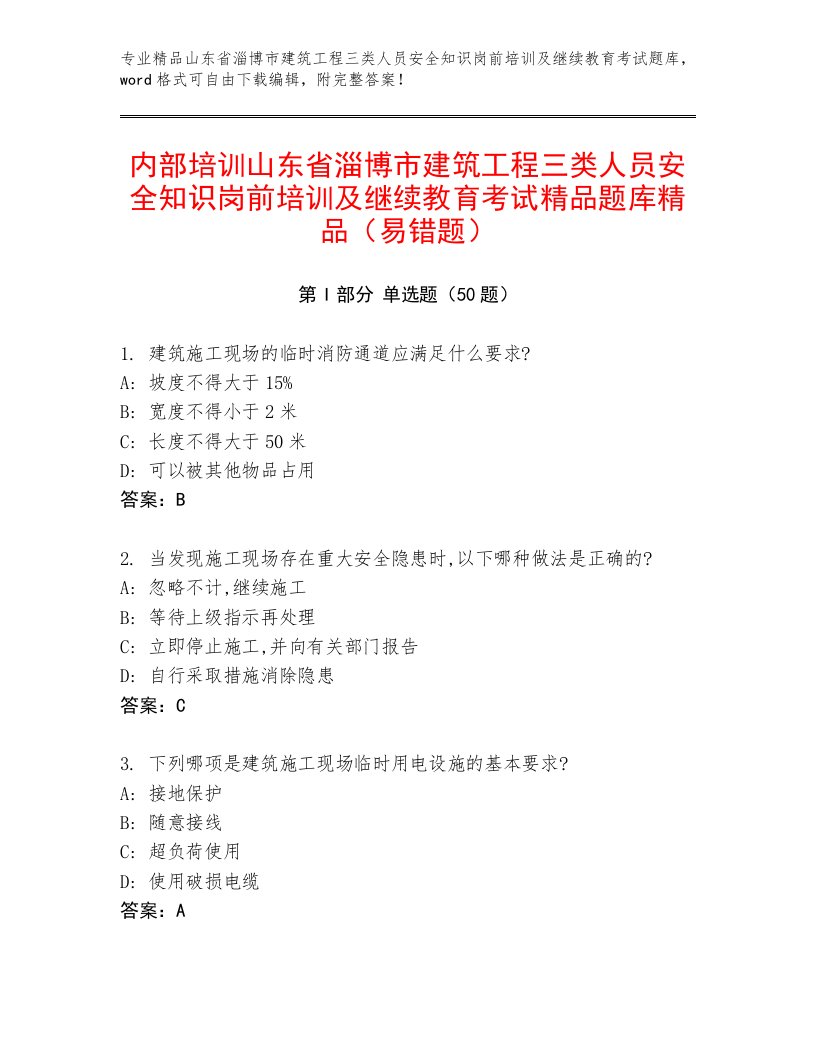 专业精品山东省淄博市建筑工程三类人员安全知识岗前培训及继续教育考试题库，word格式可自由下载编辑，附完整答案！

内部培训山东省淄博市建筑工程三类人员安全知识岗前培训及继续教育考试精品题库精品（易错题）

第Ⅰ部分 单选题（50题）

1. 建筑施工现场的临时消防通道应满足什么要求?
A: 坡度不得大于15%
B: 宽度不得小于2米
C: 长度不得大于50米
D: 可以被其他物品占用
答案：B

2. 当发现施工现场存在重大安全隐患时,以下哪种做法是正确的?
A: 忽略不计,继续施工
B: 等待上级指示再处理
C: 立即停止施工,并向有关部门报告
D: 自行采取措施消除隐患
答案：C

3. 下列哪项是建筑施工现场临时用电设施的基本要求?
A: 接地保护
B: 随意接线
C: 超负荷使用
D: 使用破损电缆
答案：A